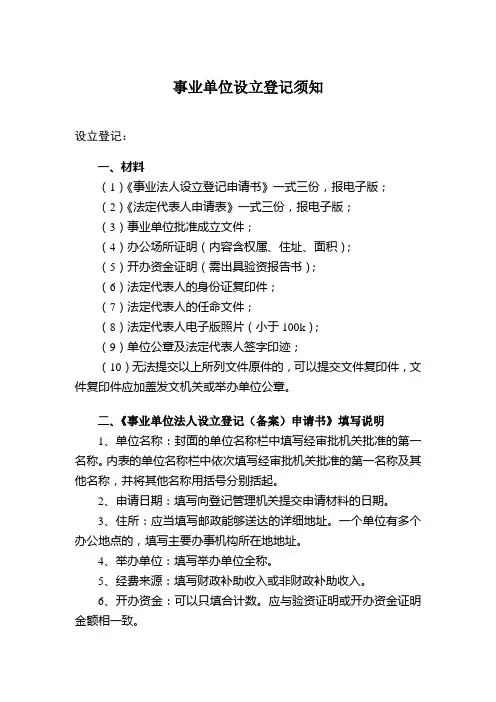 事业单位设立登记须知

设立登记：

一、材料

（1）《事业法人设立登记申请书》一式三份，报电子版；

（2）《法定代表人申请表》一式三份，报电子版；

（3）事业单位批准成立文件；

（4）办公场所证明（内容含权属、住址、面积）；

（5）开办资金证明（需出具验资报告书）；

（6）法定代表人的身份证复印件；

（7）法定代表人的任命文件；

（8）法定代表人电子版照片（小于 100k）；

（9）单位公章及法定代表人签字印迹；

（10）无法提交以上所列文件原件的，可以提交文件复印件，文件复印件应加盖发文机关或举办单位公章。

二、《事业单位法人设立登记（备案）申请书》填写说明

1、单位名称：封面的单位名称栏中填写经审批机关批准的第一名称。内表的单位名称栏中依次填写经审批机关批准的第一名称及其他名称，并将其他名称用括号分别括起。

2、申请日期：填写向登记管理机关提交申请材料的日期。

3、住所：应当填写邮政能够送达的详细地址。一个单位有多个办公地点的，填写主要办事机构所在地地址。

4、举办单位：填写举办单位全称。

5、经费来源：填写财政补助收入或非财政补助收入。

6、开办资金：可以只填合计数。应与验资证明或开办资金证明金额相一致。